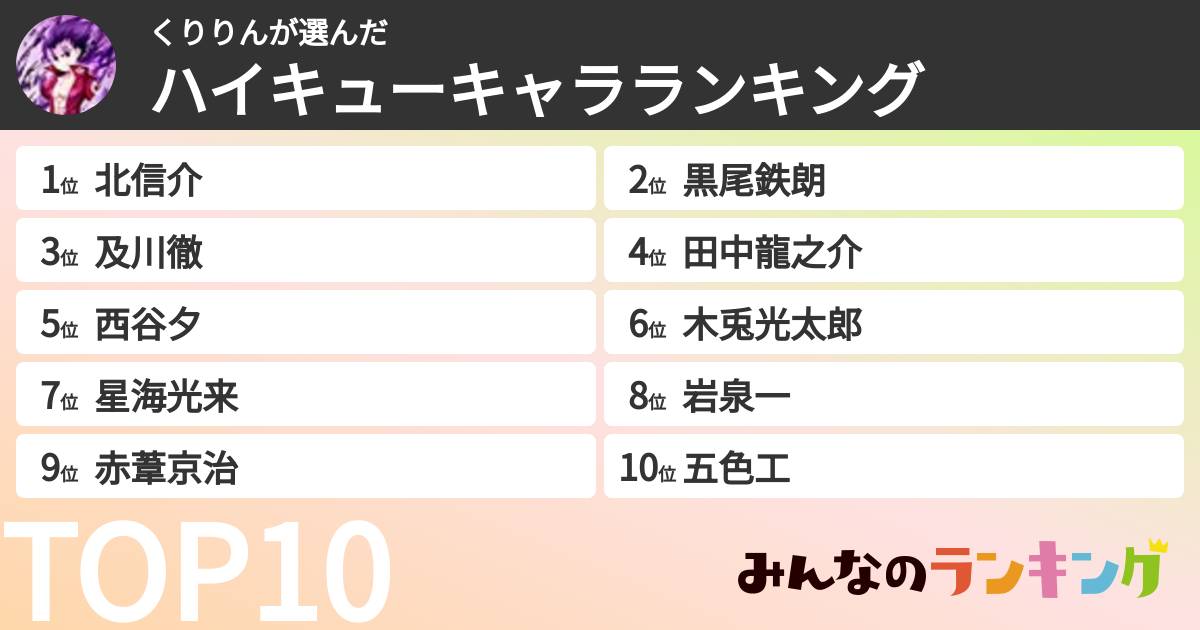 くりりんが選んだ
ハイキューキャラランキング

1位 北信介
2位 黒尾鉄朗
3位 及川徹
4位 田中龍之介
5位 西谷夕
6位 木兎光太郎
7位 星海光来
8位 岩泉一
9位 赤葦京治
10位 五色工

TOP10

みんなのランキング